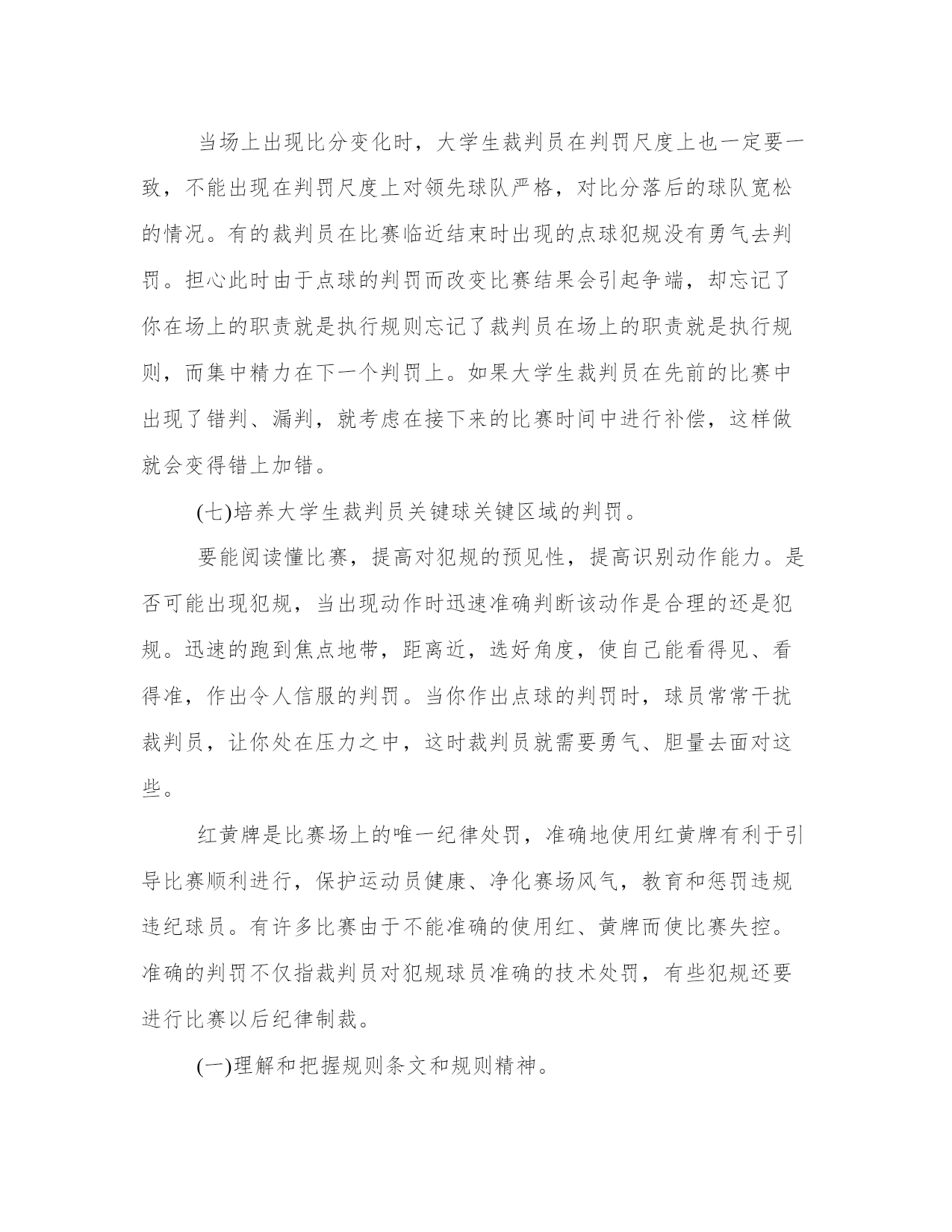 当场上出现比分变化时，大学生裁判员在判罚尺度上也一定要一致，不能出现在判罚尺度上对领先球队严格，对比分落后的球队宽松的情况。有的裁判员在比赛临近结束时出现的点球犯规没有勇气去判罚。担心此时由于点球的判罚而改变比赛结果会引起争端，却忘记了你在场上的职责就是执行规则忘记了裁判员在场上的职责就是执行规则，而集中精力在下一个判罚上。如果大学生裁判员在先前的比赛中出现了错判、漏判，就考虑在接下来的比赛时间中进行补偿，这样做就会变得错上加错。

(七)培养大学生裁判员关键球关键区域的判罚。

要能阅读懂比赛，提高对犯规的预见性，提高识别动作能力。是否可能出现犯规，当出现动作时迅速准确判断该动作是合理的还是犯规。迅速的跑到焦点地带，距离近，选好角度，使自己能看得见、看得准，作出令人信服的判罚。当你作出点球的判罚时，球员常常干扰裁判员，让你处在压力之中，这时裁判员就需要勇气、胆量去面对这些。

红黄牌是比赛场上的唯一纪律处罚，准确地使用红黄牌有利于引导比赛顺利进行，保护运动员健康、净化赛场风气，教育和惩罚违规违纪球员。有许多比赛由于不能准确的使用红、黄牌而使比赛失控。准确的判罚不仅指裁判员对犯规球员准确的技术处罚，有些犯规还要进行比赛以后纪律制裁。

(一)理解和把握规则条文和规则精神。